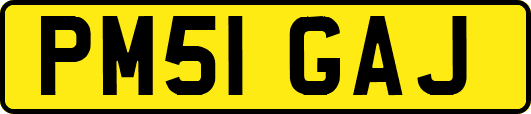 PM51 GAJ